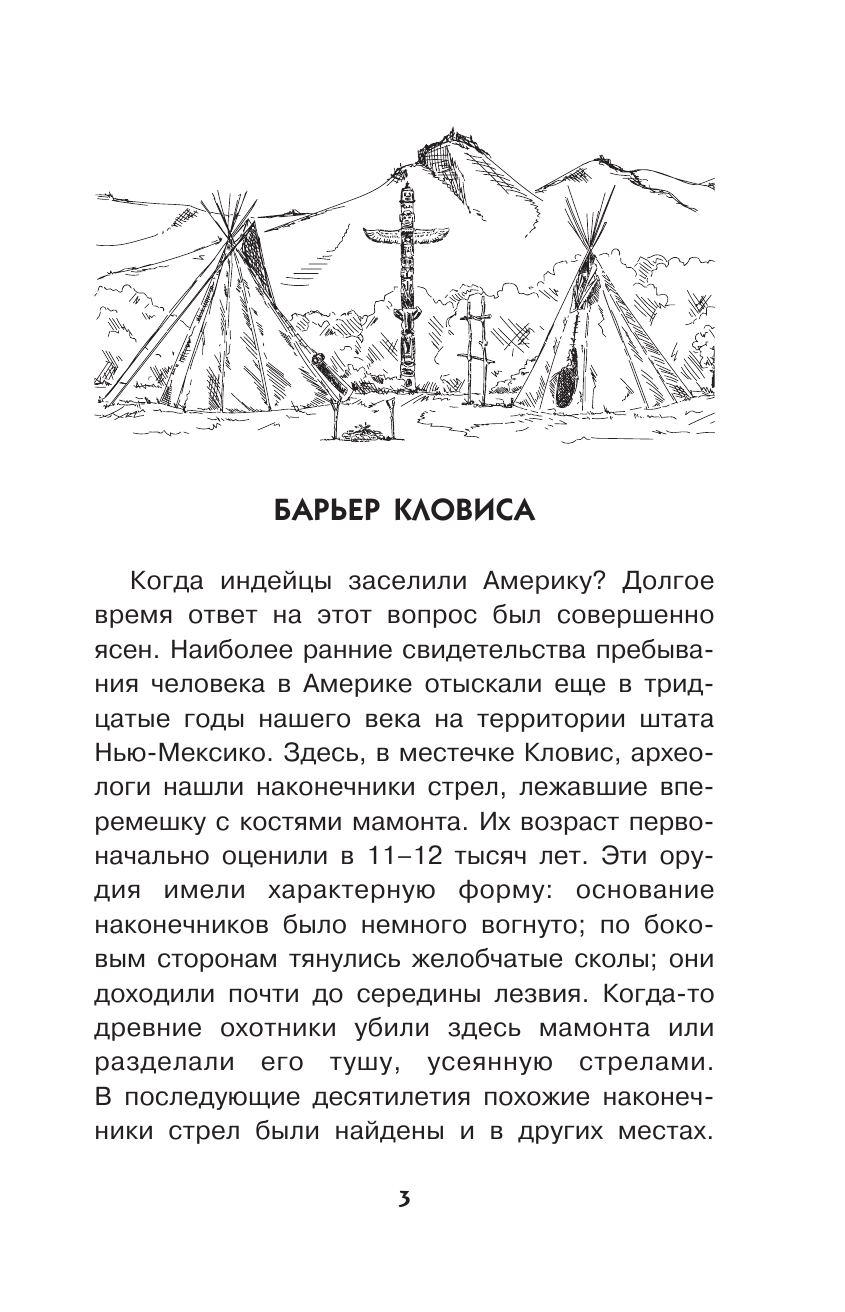 БАРЬЕР КЛОВИСА

Когда индейцы заселили Америку? Долгое время ответ на этот вопрос был совершенно ясен. Наиболее ранние свидетельства пребывания человека в Америке отыскали еще в тридцатые годы нашего века на территории штата Нью-Мексико. Здесь, в местечке Кловис, археологи нашли наконечники стрел, лежавшие вперемешку с костями мамонта. Их возраст первоначально оценили в 11–12 тысяч лет. Эти орудия имели характерную форму: основание наконечников было немного вогнуто; по боковым сторонам тянулись желобчатые сколы; они доходили почти до середины лезвия. Когда-то древние охотники убили здесь мамонта или разделали его тушу, усеянную стрелами. В последующие десятилетия похожие наконечники стрел были найдены и в других местах.

3